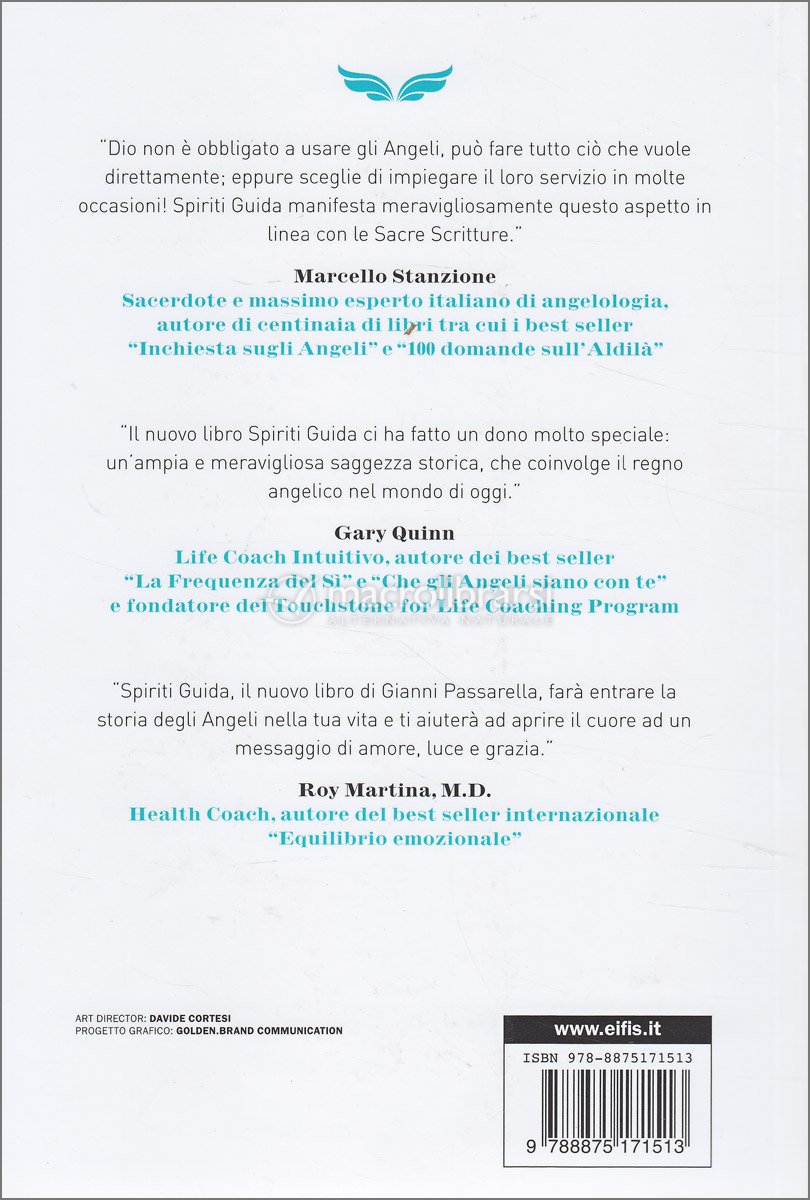 "Dio non è obbligato a usare gli Angeli, può fare tutto ciò che vuole direttamente; eppure sceglie di impiegare il loro servizio in molte occasioni! Spiriti Guida manifesta meravigliosamente questo aspetto in linea con le Sacre Scritture."

Marcello Stanzione
Sacerdote e massimo esperto italiano di angelologia, autore di centinaia di libri tra cui i best seller "Inchiesta sugli Angeli" e "100 domande sull'Aldilà"

"Il nuovo libro Spiriti Guida ci ha fatto un dono molto speciale: un'ampia e meravigliosa saggezza storica, che coinvolge il regno angelico nel mondo di oggi."

Gary Quinn
Life Coach Intuitivo, autore dei best seller "La Frequenza del Sì" e "Che gli Angeli siano con te" e fondatore del Touchstone for Life Coaching Program

macrolibrarsi
ALTERNATIVA NATURALE

"Spiriti Guida, il nuovo libro di Gianni Passarella, farà entrare la storia degli Angeli nella tua vita e ti aiuterà ad aprire il cuore ad un messaggio di amore, luce e grazia."

Roy Martina, M.D.
Health Coach, autore del best seller internazionale "Equilibrio emozionale"

ART DIRECTOR: DAVIDE CORTESI
PROGETTO GRAFICO: GOLDEN.BRAND COMMUNICATION

www.eifis.it
ISBN 978-8875171513
9 788875 171513